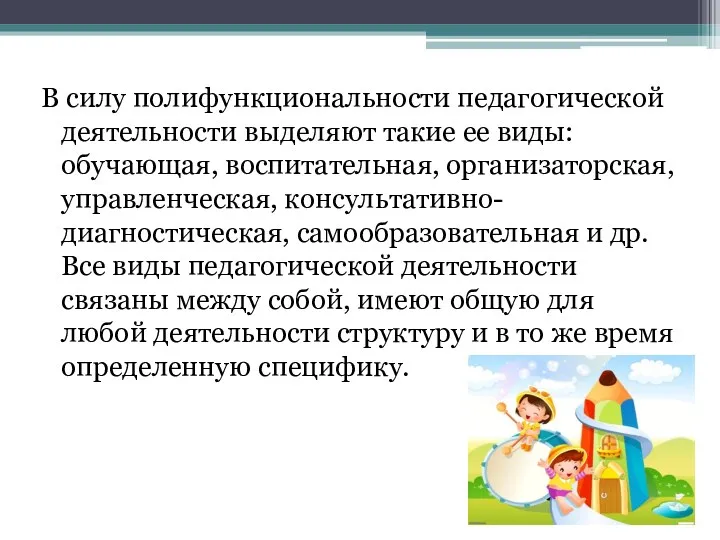 В силу полифункциональности педагогической деятельности выделяют такие ее виды: обучающая, воспитательная, организаторская, управленческая, консультативно-диагностическая, самообразовательная и др. Все виды педагогической деятельности связаны между собой, имеют общую для любой деятельности структуру и в то же время определенную специфику.